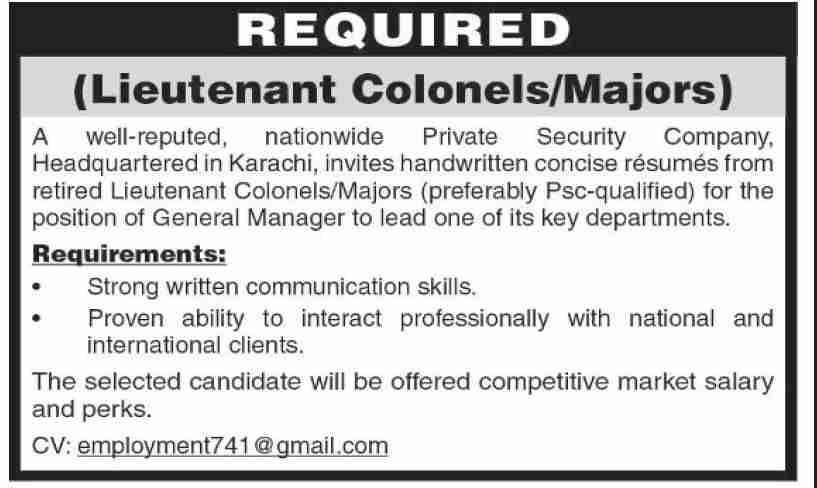 REQUIRED

(Lieutenant Colonels/Majors)

A well-reputed, nationwide Private Security Company, Headquartered in Karachi, invites handwritten concise résumés from retired Lieutenant Colonels/Majors (preferably Psc-qualified) for the position of General Manager to lead one of its key departments.

Requirements:

• Strong written communication skills.
• Proven ability to interact professionally with national and international clients.

The selected candidate will be offered competitive market salary and perks.

CV: employment741@gmail.com